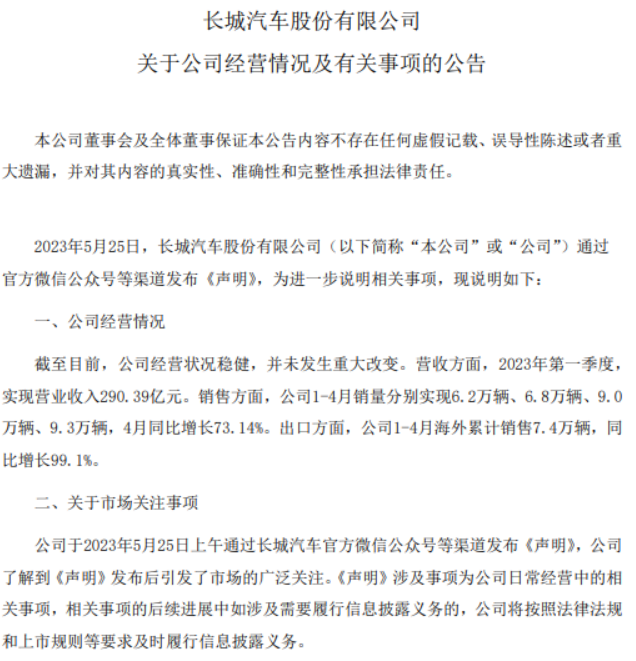 长城汽车股份有限公司

关于公司经营情况及有关事项的公告

本公司董事会及全体董事保证本公告内容不存在任何虚假记载、误导性陈述或者重大遗漏，并对其内容的真实性、准确性和完整性承担法律责任。

2023年5月25日，长城汽车股份有限公司（以下简称“本公司”或“公司”）通过官方微信公众号等渠道发布《声明》，为进一步说明相关事项，现说明如下：

一、公司经营情况

截至目前，公司经营状况稳健，并未发生重大改变。营收方面，2023年第一季度，实现营业收入290.39亿元。销售方面，公司1-4月销量分别实现6.2万辆、6.8万辆、9.0万辆、9.3万辆，4月同比增长73.14%。出口方面，公司1-4月海外累计销售7.4万辆，同比增长99.1%。

二、关于市场关注事项

公司于2023年5月25日上午通过长城汽车官方微信公众号等渠道发布《声明》，公司了解到《声明》发布后引发了市场的广泛关注。《声明》涉及事项为公司日常经营中的相关事项，相关事项的后续进展中如涉及需要履行信息披露义务的，公司将按照法律法规和上市规则等要求及时履行信息披露义务。